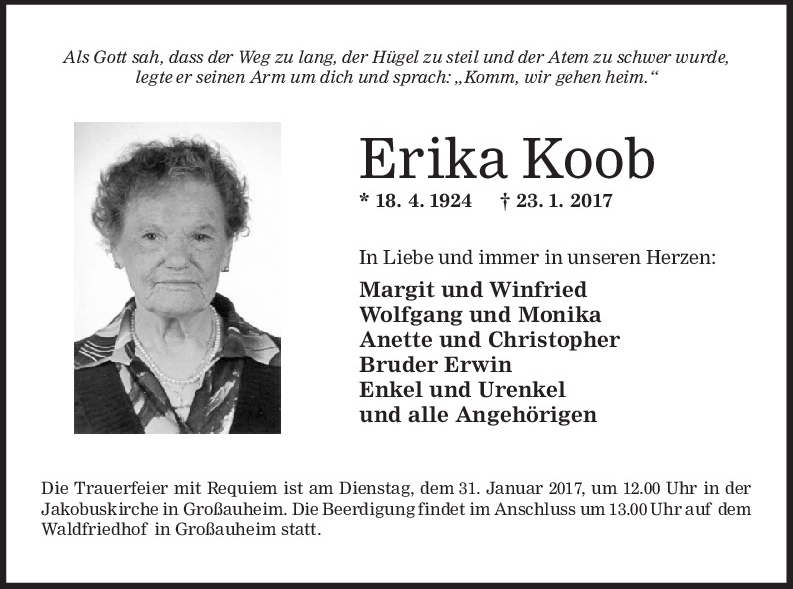 Als Gott sah, dass der Weg zu lang, der Hügel zu steil und der Atem zu schwer wurde, legte er seinen Arm um dich und sprach: „Komm, wir gehen heim.“

Erika Koob

* 18. 4. 1924 † 23. 1. 2017

In Liebe und immer in unseren Herzen:

Margit und Winfried
Wolfgang und Monika
Anette und Christopher
Bruder Erwin
Enkel und Urenkel
und alle Angehörigen

Die Trauerfeier mit Requiem ist am Dienstag, dem 31. Januar 2017, um 12.00 Uhr in der Jakobuskirche in Großauheim. Die Beerdigung findet im Anschluss um 13.00 Uhr auf dem Waldfriedhof in Großauheim statt.